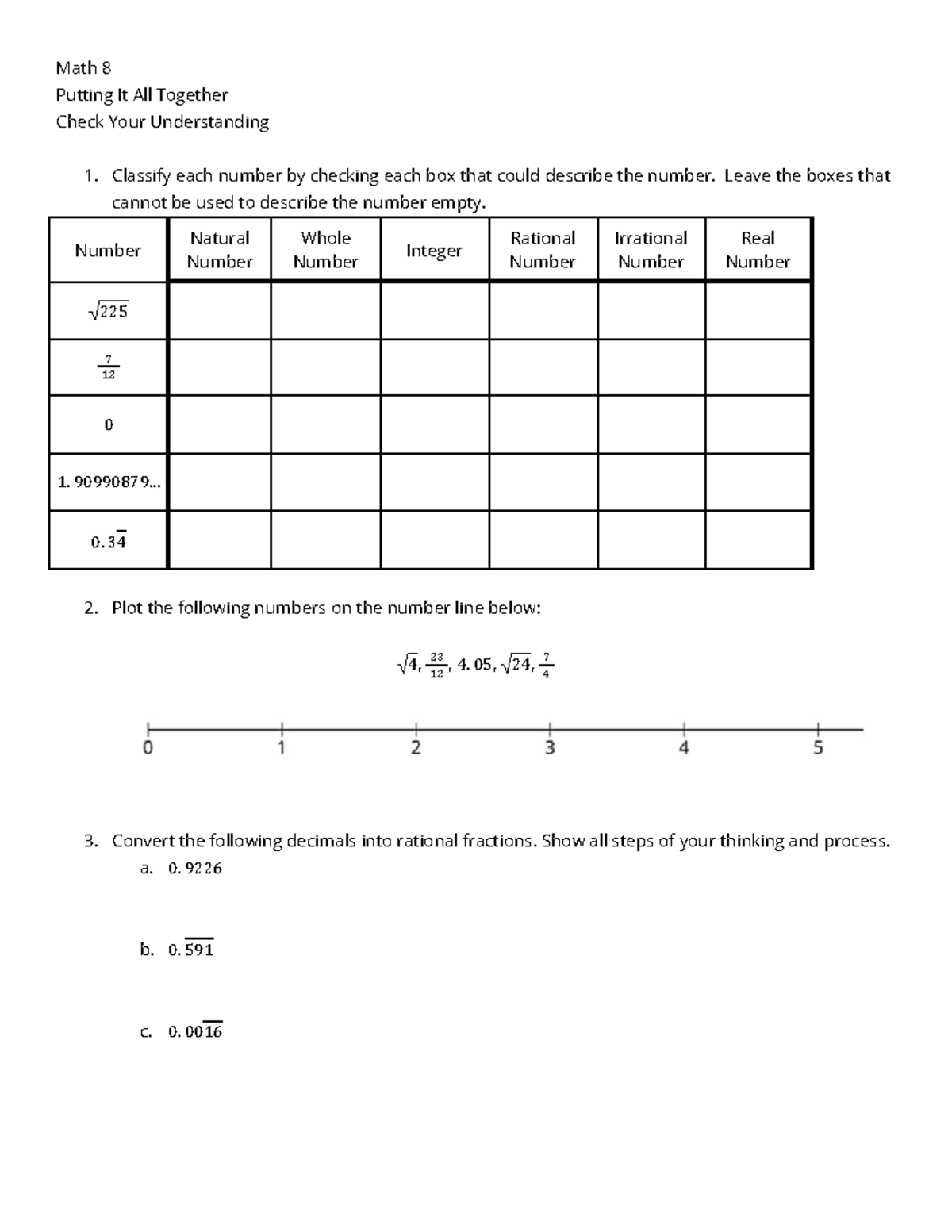 Math 8
Putting It All Together
Check Your Understanding

1. Classify each number by checking each box that could describe the number. Leave the boxes that cannot be used to describe the number empty.

| Number | Natural Number | Whole Number | Integer | Rational Number | Irrational Number | Real Number |
|---|---|---|---|---|---|---|
| $\sqrt{225}$ | | | | | | |
| $\frac{7}{12}$ | | | | | | |
| $0$ | | | | | | |
| $1.90990879...$ | | | | | | |
| $0.3\overline{4}$ | | | | | | |

2. Plot the following numbers on the number line below:

$\sqrt{4}, \frac{23}{12}, 4.05, \sqrt{24}, \frac{7}{4}$

0 1 2 3 4 5

3. Convert the following decimals into rational fractions. Show all steps of your thinking and process.
a. $0.9226$

b. $0.\overline{591}$

c. $0.00\overline{16}$